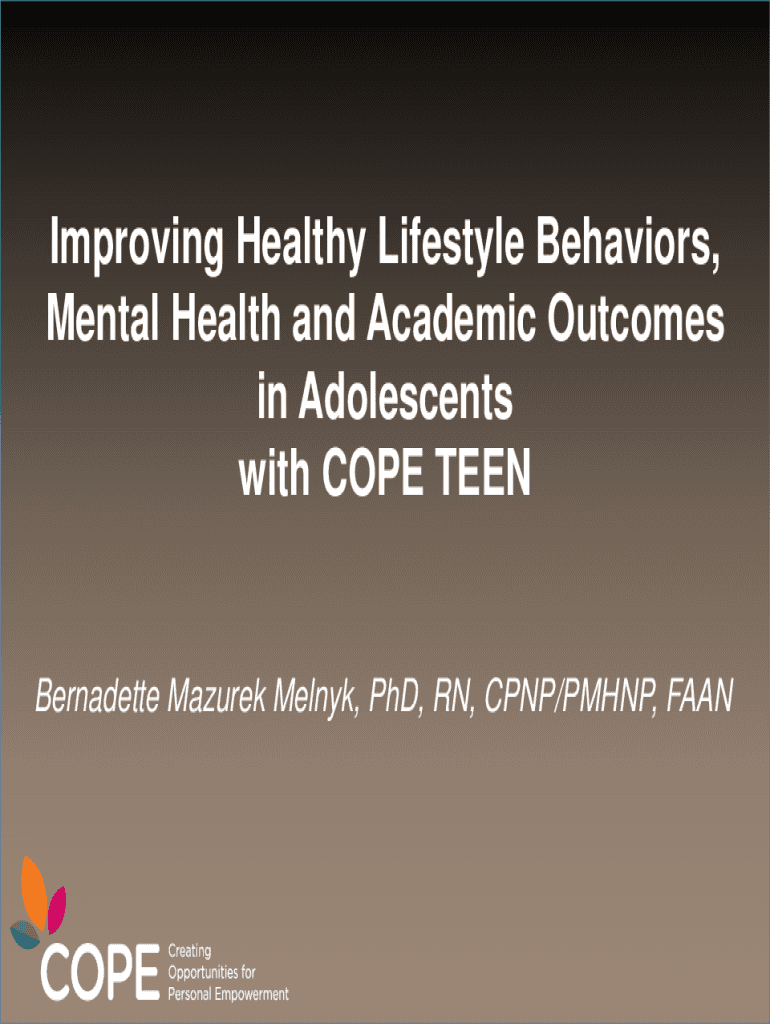 Improving Healthy Lifestyle Behaviors, Mental Health and Academic Outcomes in Adolescents with COPE TEEN

Bernadette Mazurek Melnyk, PhD, RN, CPNP/PMHNP, FAAN

COPE Creating Opportunities for Personal Empowerment